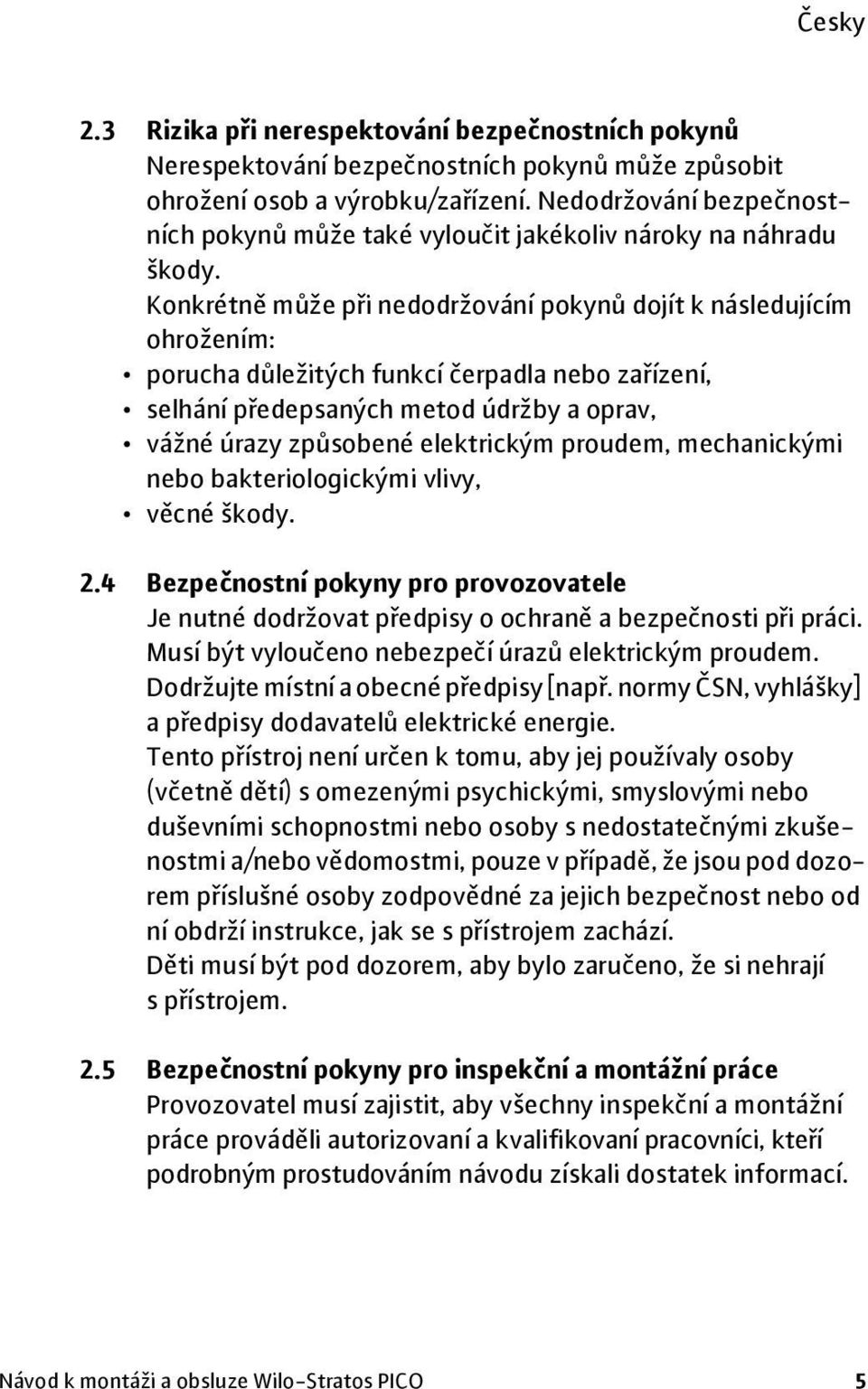 Česky

2.3 Rizika při nerespektování bezpečnostních pokynů
Nerespektování bezpečnostních pokynů může způsobit ohrožení osob a výrobku/zařízení. Nedodržování bezpečnostních pokynů může také vyloučit jakékoliv nároky na náhradu škody.
Konkrétně může při nedodržování pokynů dojít k následujícím ohrožením:
• porucha důležitých funkcí čerpadla nebo zařízení,
• selhání předepsaných metod údržby a oprav,
• vážné úrazy způsobené elektrickým proudem, mechanickými nebo bakteriologickými vlivy,
• věcné škody.

2.4 Bezpečnostní pokyny pro provozovatele
Je nutné dodržovat předpisy o ochraně a bezpečnosti při práci. Musí být vyloučeno nebezpečí úrazů elektrickým proudem. Dodržujte místní a obecné předpisy [např. normy ČSN, vyhlášky] a předpisy dodavatelů elektrické energie.
Tento přístroj není určen k tomu, aby jej používaly osoby (včetně dětí) s omezenými psychickými, smyslovými nebo duševními schopnostmi nebo osoby s nedostatečnými zkušenostmi a/nebo vědomostmi, pouze v případě, že jsou pod dozorem příslušné osoby zodpovědné za jejich bezpečnost nebo od ní obdrží instrukce, jak se s přístrojem zachází.
Děti musí být pod dozorem, aby bylo zaručeno, že si nehrají s přístrojem.

2.5 Bezpečnostní pokyny pro inspekční a montážní práce
Provozovatel musí zajistit, aby všechny inspekční a montážní práce prováděli autorizovaní a kvalifikovaní pracovníci, kteří podrobným prostudováním návodu získali dostatek informací.

Návod k montáži a obsluze Wilo-Stratos PICO 5